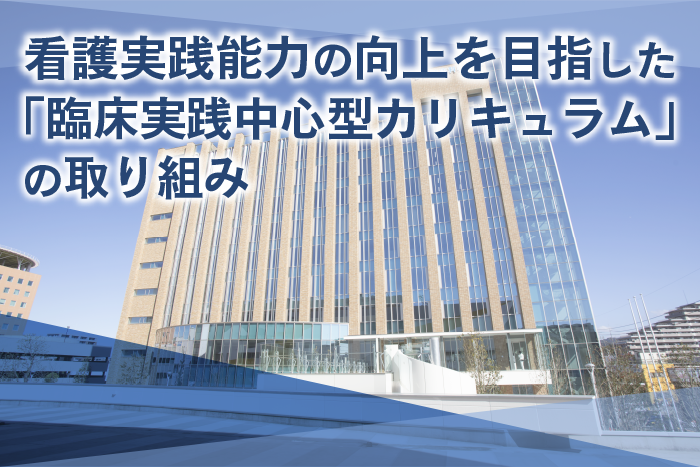 看護実践能力の向上を目指した「臨床実践中心型カリキュラム」の取り組み